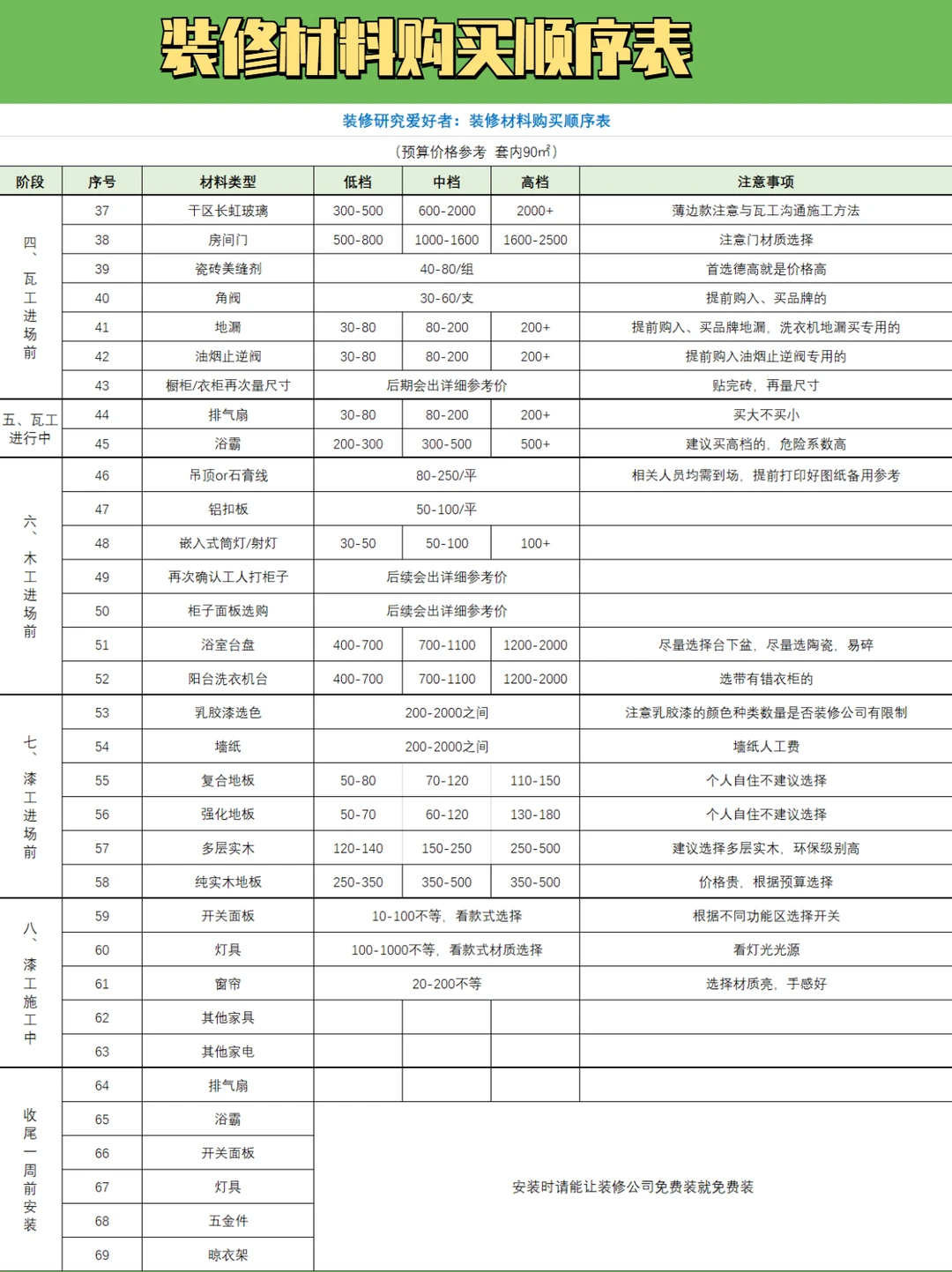 装修材料购买顺序表

装修研究爱好者：装修材料购买顺序表

（预算价格参考 套内90㎡）

| 阶段 | 序号 | 材料类型 | 低档 | 中档 | 高档 | 注意事项 |
|---|---|---|---|---|---|---|
| 四、瓦工进场前 | 37 | 干区长虹玻璃 | 300-500 | 600-2000 | 2000+ | 薄边款注意与瓦工沟通施工方法 |
| | 38 | 房间门 | 500-800 | 1000-1600 | 1600-2500 | 注意门材质选择 |
| | 39 | 瓷砖美缝剂 | 40-80/组 | | | 首选德高就是价格高 |
| | 40 | 角阀 | 30-60/支 | | | 提前购入、买品牌的 |
| | 41 | 地漏 | 30-80 | 80-200 | 200+ | 提前购入、买品牌地漏，洗衣机地漏买专用的 |
| | 42 | 油烟止逆阀 | 30-80 | 80-200 | 200+ | 提前购入油烟止逆阀专用的 |
| | 43 | 橱柜/衣柜再次量尺寸 | 后期会出详细参考价 | | | 贴完砖，再量尺寸 |
| 五、瓦工进行中 | 44 | 排气扇 | 30-80 | 80-200 | 200+ | 买大不买小 |
| | 45 | 浴霸 | 200-300 | 300-500 | 500+ | 建议买高档的，危险系数高 |
| 六、木工进场前 | 46 | 吊顶or石膏线 | 80-250/平 | | | 相关人员均需到场，提前打印好图纸备用参考 |
| | 47 | 铝扣板 | 50-100/平 | | | |
| | 48 | 嵌入式筒灯/射灯 | 30-50 | 50-100 | 100+ | |
| | 49 | 再次确认工人打柜子 | 后续会出详细参考价 | | | |
| | 50 | 柜子面板选购 | 后续会出详细参考价 | | | |
| | 51 | 浴室台盘 | 400-700 | 700-1100 | 1200-2000 | 尽量选择台下盆，尽量选陶瓷，易碎 |
| | 52 | 阳台洗衣机台 | 400-700 | 700-1100 | 1200-2000 | 选带有错衣柜的 |
| 七、漆工进场前 | 53 | 乳胶漆选色 | 200-2000之间 | | | 注意乳胶漆的颜色种类数量是否装修公司有限制 |
| | 54 | 墙纸 | 200-2000之间 | | | 墙纸人工费 |
| | 55 | 复合地板 | 50-80 | 70-120 | 110-150 | 个人自住不建议选择 |
| | 56 | 强化地板 | 50-70 | 60-120 | 130-180 | 个人自住不建议选择 |
| | 57 | 多层实木 | 120-140 | 150-250 | 250-500 | 建议选择多层实木，环保级别高 |
| | 58 | 纯实木地板 | 250-350 | 350-500 | 350-500 | 价格贵，根据预算选择 |
| 八、漆工施工中 | 59 | 开关面板 | 10-100不等，看款式选择 | | | 根据不同功能区选择开关 |
| | 60 | 灯具 | 100-1000不等，看款式材质选择 | | | 看灯光光源 |
| | 61 | 窗帘 | 20-200不等 | | | 选择材质亮，手感好 |
| | 62 | 其他家具 | | | | |
| | 63 | 其他家电 | | | | |
| 收尾一周前安装 | 64 | 排气扇 | | | | |
| | 65 | 浴霸 | 安装时请能让装修公司免费装就免费装 | | | |
| | 66 | 开关面板 | | | | |
| | 67 | 灯具 | | | | |
| | 68 | 五金件 | | | | |
| | 69 | 晾衣架 | | | | |